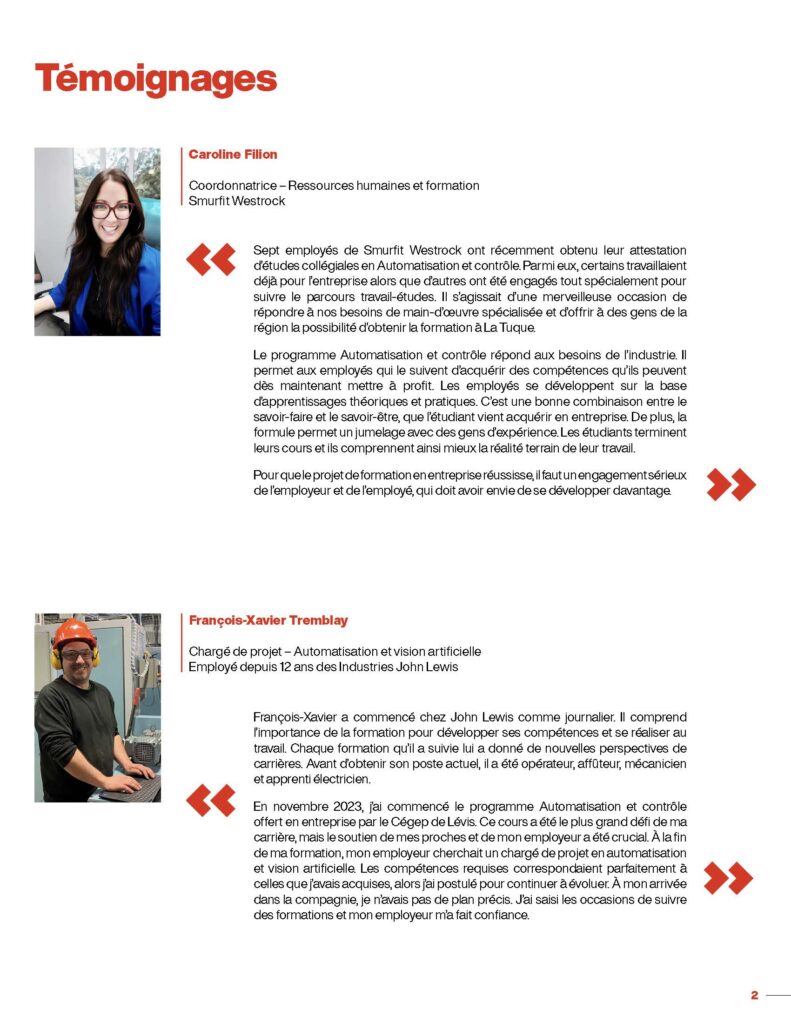 Témoignages

Caroline Filion

Coordonnatrice – Ressources humaines et formation
Smurfit Westrock

Sept employés de Smurfit Westrock ont récemment obtenu leur attestation d'études collégiales en Automatisation et contrôle. Parmi eux, certains travaillaient déjà pour l'entreprise alors que d'autres ont été engagés tout spécialement pour suivre le parcours travail-études. Il s'agissait d'une merveilleuse occasion de répondre à nos besoins de main-d'œuvre spécialisée et d'offrir à des gens de la région la possibilité d'obtenir la formation à La Tuque.

Le programme Automatisation et contrôle répond aux besoins de l'industrie. Il permet aux employés qui le suivent d'acquérir des compétences qu'ils peuvent dès maintenant mettre à profit. Les employés se développent sur la base d'apprentissages théoriques et pratiques. C'est une bonne combinaison entre le savoir-faire et le savoir-être, que l'étudiant vient acquérir en entreprise. De plus, la formule permet un jumelage avec des gens d'expérience. Les étudiants terminent leurs cours et ils comprennent ainsi mieux la réalité terrain de leur travail.

Pour que le projet de formation en entreprise réussisse, il faut un engagement sérieux de l'employeur et de l'employé, qui doit avoir envie de se développer davantage.

François-Xavier Tremblay

Chargé de projet – Automatisation et vision artificielle
Employé depuis 12 ans des Industries John Lewis

François-Xavier a commencé chez John Lewis comme journalier. Il comprend l'importance de la formation pour développer ses compétences et se réaliser au travail. Chaque formation qu'il a suivie lui a donné de nouvelles perspectives de carrières. Avant d'obtenir son poste actuel, il a été opérateur, affûteur, mécanicien et apprenti électricien.

En novembre 2023, j'ai commencé le programme Automatisation et contrôle offert en entreprise par le Cégep de Lévis. Ce cours a été le plus grand défi de ma carrière, mais le soutien de mes proches et de mon employeur a été crucial. À la fin de ma formation, mon employeur cherchait un chargé de projet en automatisation et vision artificielle. Les compétences requises correspondaient parfaitement à celles que j'avais acquises, alors j'ai postulé pour continuer à évoluer. À mon arrivée dans la compagnie, je n'avais pas de plan précis. J'ai saisi les occasions de suivre des formations et mon employeur m'a fait confiance.

2